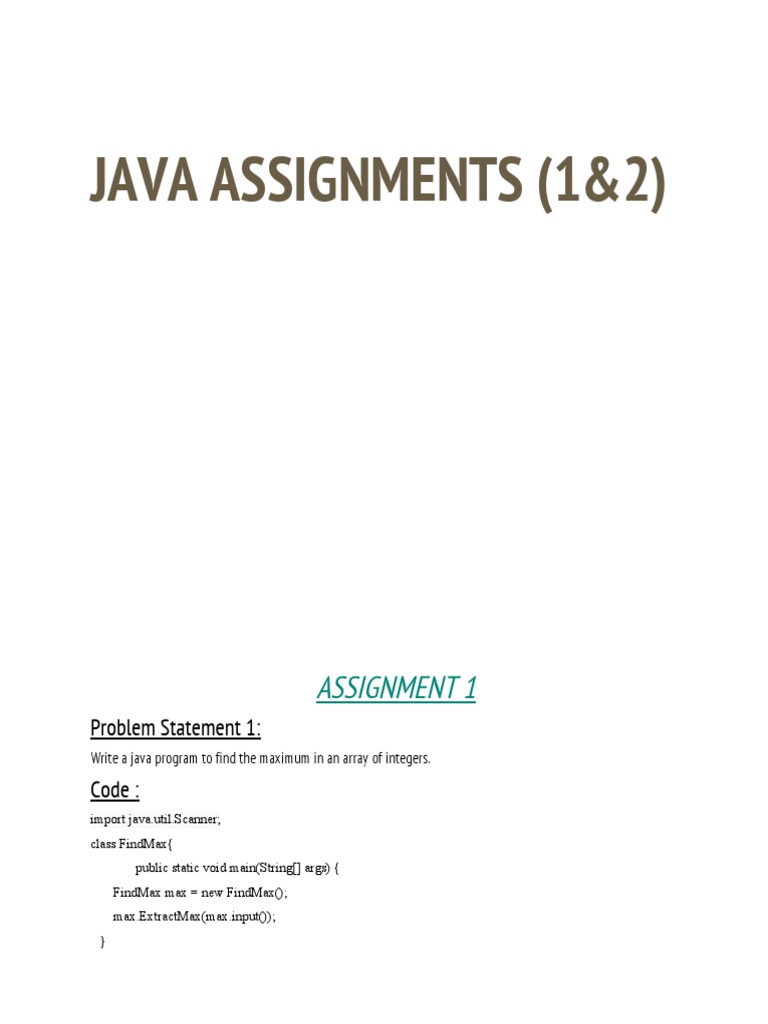 JAVA ASSIGNMENTS (1&2)

ASSIGNMENT 1

Problem Statement 1:

Write a java program to find the maximum in an array of integers.

Code :

import java.util.Scanner;
class FindMax{
public static void main(String[] args) {
FindMax max = new FindMax();
max.ExtractMax(max.input());
}